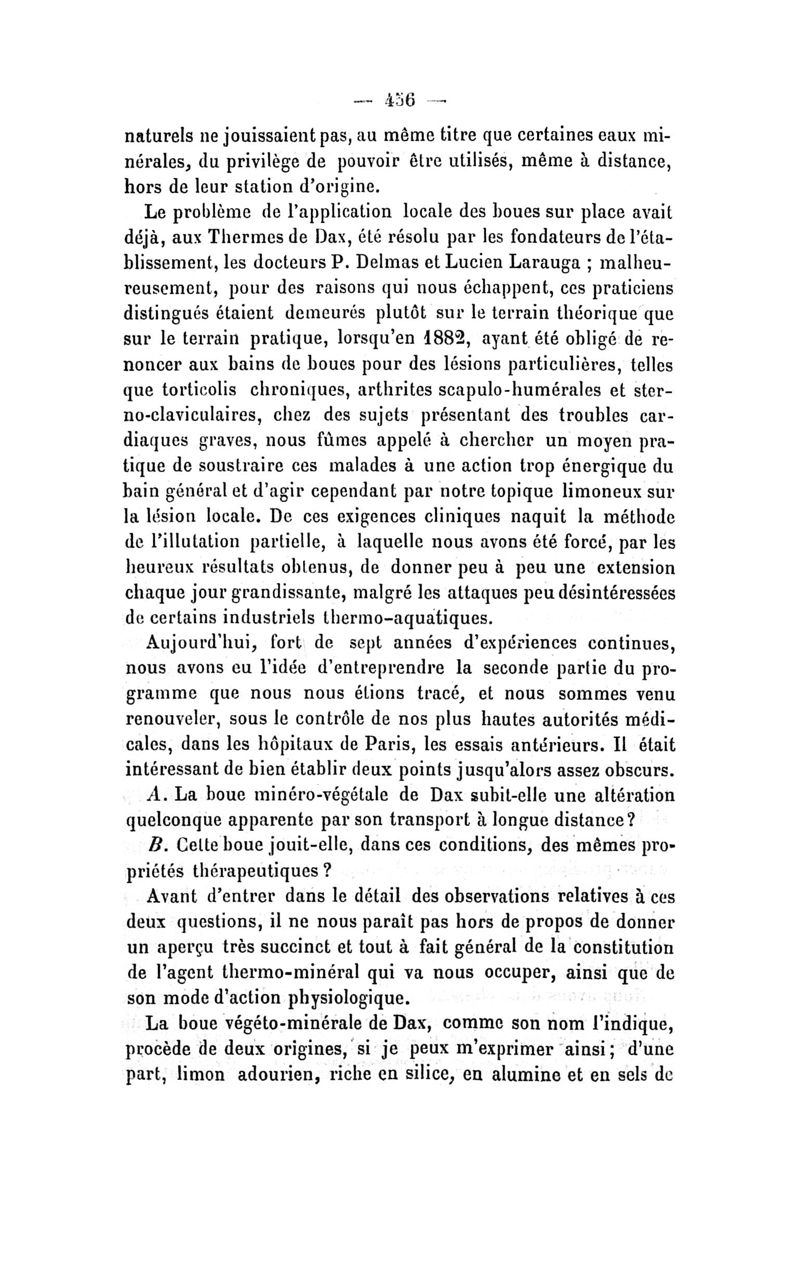 — 456 —

naturels ne jouissaient pas, au même titre que certaines eaux minérales, du privilège de pouvoir être utilisés, même à distance, hors de leur station d'origine.

Le problème de l'application locale des boues sur place avait déjà, aux Thermes de Dax, été résolu par les fondateurs de l'établissement, les docteurs P. Delmas et Lucien Larauga ; malheureusement, pour des raisons qui nous échappent, ces praticiens distingués étaient demeurés plutôt sur le terrain théorique que sur le terrain pratique, lorsqu'en 1882, ayant été obligé de renoncer aux bains de boues pour des lésions particulières, telles que torticolis chroniques, arthrites scapulo-humérales et sterno-claviculaires, chez des sujets présentant des troubles cardiaques graves, nous fûmes appelé à chercher un moyen pratique de soustraire ces malades à une action trop énergique du bain général et d'agir cependant par notre topique limoneux sur la lésion locale. De ces exigences cliniques naquit la méthode de l'illutation partielle, à laquelle nous avons été forcé, par les heureux résultats obtenus, de donner peu à peu une extension chaque jour grandissante, malgré les attaques peu désintéressées de certains industriels thermo-aquatiques.

Aujourd'hui, fort de sept années d'expériences continues, nous avons eu l'idée d'entreprendre la seconde partie du programme que nous nous étions tracé, et nous sommes venu renouveler, sous le contrôle de nos plus hautes autorités médicales, dans les hôpitaux de Paris, les essais antérieurs. Il était intéressant de bien établir deux points jusqu'alors assez obscurs.

A. La boue minéro-végétale de Dax subit-elle une altération quelconque apparente par son transport à longue distance?

B. Cette boue jouit-elle, dans ces conditions, des mêmes propriétés thérapeutiques ?

Avant d'entrer dans le détail des observations relatives à ces deux questions, il ne nous paraît pas hors de propos de donner un aperçu très succinct et tout à fait général de la constitution de l'agent thermo-minéral qui va nous occuper, ainsi que de son mode d'action physiologique.

La boue végéto-minérale de Dax, comme son nom l'indique, procède de deux origines, si je peux m'exprimer ainsi ; d'une part, limon adourien, riche en silice, en alumine et en sels de